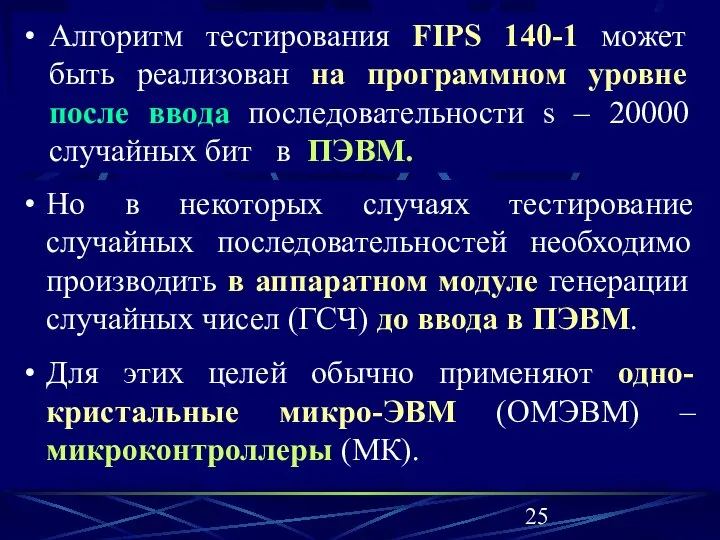 • Алгоритм тестирования FIPS 140-1 может быть реализован на программном уровне после ввода последовательности s – 20000 случайных бит в ПЭВМ.

• Но в некоторых случаях тестирование случайных последовательностей необходимо производить в аппаратном модуле генерации случайных чисел (ГСЧ) до ввода в ПЭВМ.

• Для этих целей обычно применяют однокристальные микро-ЭВМ (ОМЭВМ) – микроконтроллеры (МК).

25